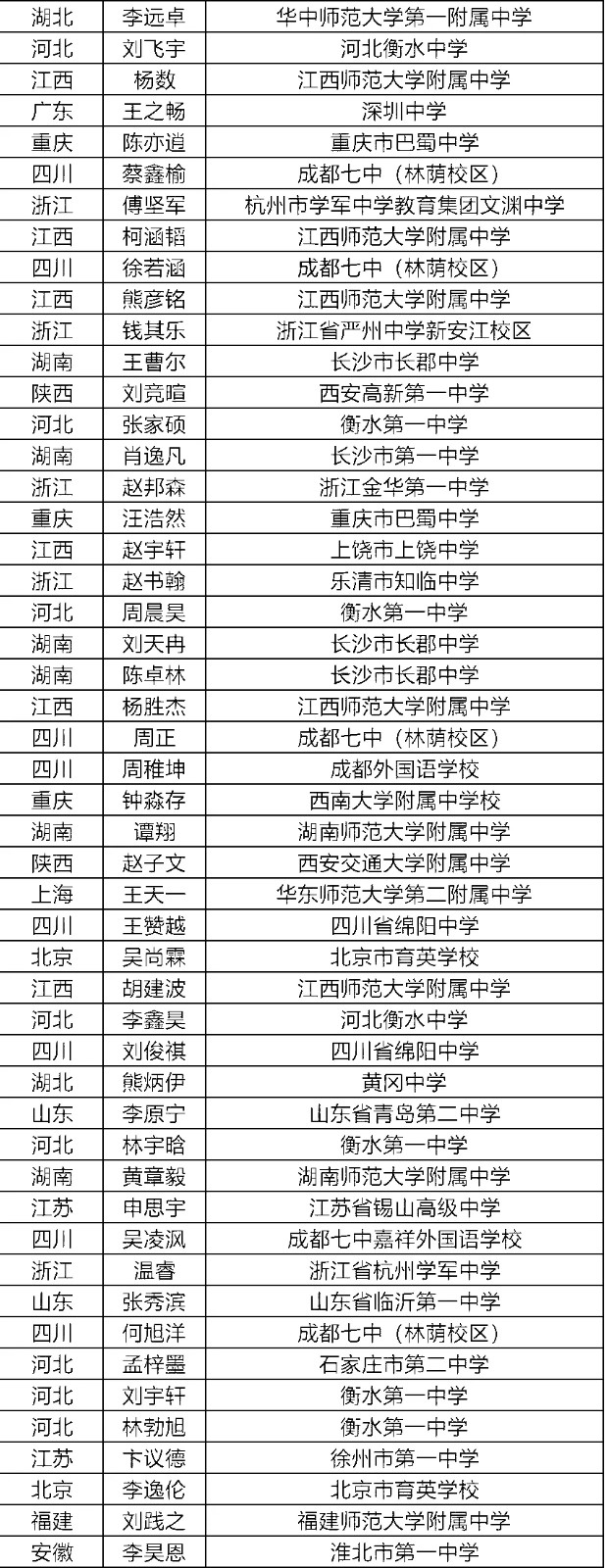 | 湖北 | 李远卓 | 华中师范大学第一附属中学 |
|---|---|---|
| 河北 | 刘飞宇 | 河北衡水中学 |
| 江西 | 杨数 | 江西师范大学附属中学 |
| 广东 | 王之畅 | 深圳中学 |
| 重庆 | 陈亦逍 | 重庆市巴蜀中学 |
| 四川 | 蔡鑫榆 | 成都七中（林荫校区） |
| 浙江 | 傅坚军 | 杭州市学军中学教育集团文渊中学 |
| 江西 | 柯涵韬 | 江西师范大学附属中学 |
| 四川 | 徐若涵 | 成都七中（林荫校区） |
| 江西 | 熊彦铭 | 江西师范大学附属中学 |
| 浙江 | 钱其乐 | 浙江省严州中学新安江校区 |
| 湖南 | 王曹尔 | 长沙市长郡中学 |
| 陕西 | 刘竞暄 | 西安高新第一中学 |
| 河北 | 张家硕 | 衡水第一中学 |
| 湖南 | 肖逸凡 | 长沙市第一中学 |
| 浙江 | 赵邦森 | 浙江金华第一中学 |
| 重庆 | 汪浩然 | 重庆市巴蜀中学 |
| 江西 | 赵宇轩 | 上饶市上饶中学 |
| 浙江 | 赵书翰 | 乐清市知临中学 |
| 河北 | 周晨昊 | 衡水第一中学 |
| 湖南 | 刘天冉 | 长沙市长郡中学 |
| 湖南 | 陈卓林 | 长沙市长郡中学 |
| 江西 | 杨胜杰 | 江西师范大学附属中学 |
| 四川 | 周正 | 成都七中（林荫校区） |
| 四川 | 周稚坤 | 成都外国语学校 |
| 重庆 | 钟淼存 | 西南大学附属中学校 |
| 湖南 | 谭翔 | 湖南师范大学附属中学 |
| 陕西 | 赵子文 | 西安交通大学附属中学 |
| 上海 | 王天一 | 华东师范大学第二附属中学 |
| 四川 | 王赞越 | 四川省绵阳中学 |
| 北京 | 吴尚霖 | 北京市育英学校 |
| 江西 | 胡建波 | 江西师范大学附属中学 |
| 河北 | 李鑫昊 | 河北衡水中学 |
| 四川 | 刘俊祺 | 四川省绵阳中学 |
| 湖北 | 熊炳伊 | 黄冈中学 |
| 山东 | 李原宁 | 山东省青岛第二中学 |
| 河北 | 林宇晗 | 衡水第一中学 |
| 湖南 | 黄章毅 | 湖南师范大学附属中学 |
| 江苏 | 申思宇 | 江苏省锡山高级中学 |
| 四川 | 吴凌沨 | 成都七中嘉祥外国语学校 |
| 浙江 | 温睿 | 浙江省杭州学军中学 |
| 山东 | 张秀滨 | 山东省临沂第一中学 |
| 四川 | 何旭洋 | 成都七中（林荫校区） |
| 河北 | 孟梓墨 | 石家庄市第二中学 |
| 河北 | 刘宇轩 | 衡水第一中学 |
| 河北 | 林勃旭 | 衡水第一中学 |
| 江苏 | 卞议德 | 徐州市第一中学 |
| 北京 | 李逸伦 | 北京市育英学校 |
| 福建 | 刘践之 | 福建师范大学附属中学 |
| 安徽 | 李昊恩 | 淮北市第一中学 |